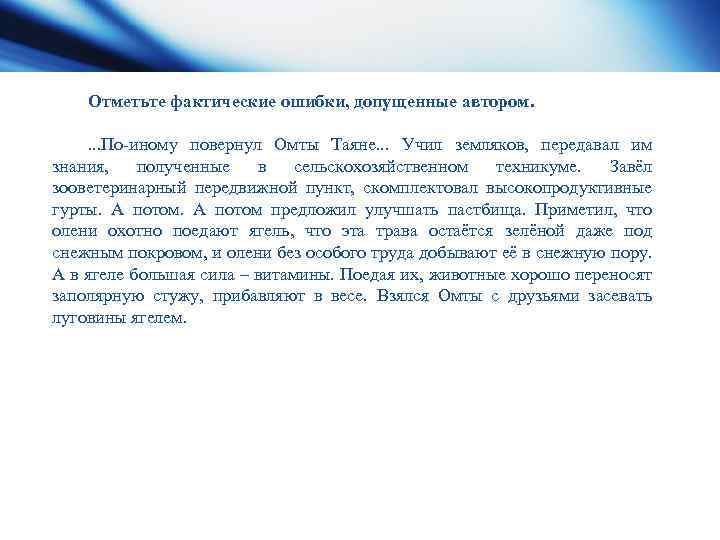 Отметьте фактические ошибки, допущенные автором.

...По-иному повернул Омты Таяне... Учил земляков, передавал им знания, полученные в сельскохозяйственном техникуме. Завёл зооветеринарный передвижной пункт, скомплектовал высокопродуктивные гурты. А потом. А потом предложил улучшать пастбища. Приметил, что олени охотно поедают ягель, что эта трава остаётся зелёной даже под снежным покровом, и олени без особого труда добывают её в снежную пору. А в ягеле большая сила – витамины. Поедая их, животные хорошо переносят заполярную стужу, прибавляют в весе. Взялся Омты с друзьями засевать луговины ягелем.